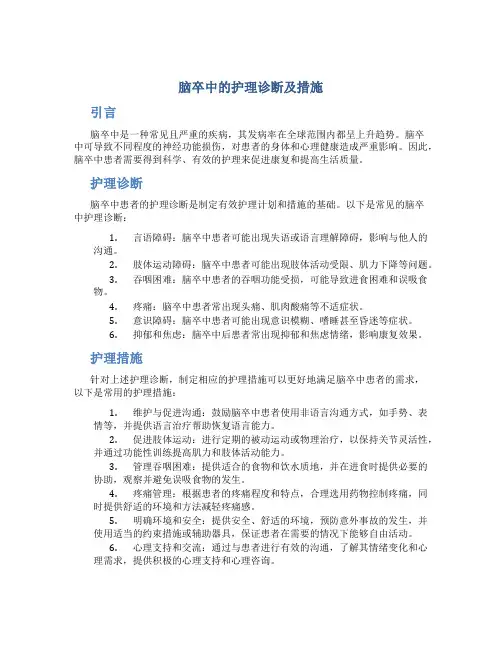 脑卒中的护理诊断及措施

引言

脑卒中是一种常见且严重的疾病，其发病率在全球范围内都呈上升趋势。脑卒中可导致不同程度的神经功能损伤，对患者的身体和心理健康造成严重影响。因此，脑卒中患者需要得到科学、有效的护理来促进康复和提高生活质量。

护理诊断

脑卒中患者的护理诊断是制定有效护理计划和措施的基础。以下是常见的脑卒中护理诊断：

1. 言语障碍：脑卒中患者可能出现失语或语言理解障碍，影响与他人的沟通。
2. 肢体运动障碍：脑卒中患者可能出现肢体活动受限、肌力下降等问题。
3. 吞咽困难：脑卒中患者的吞咽功能受损，可能导致进食困难和误吸食物。
4. 疼痛：脑卒中患者常出现头痛、肌肉酸痛等不适症状。
5. 意识障碍：脑卒中患者可能出现意识模糊、嗜睡甚至昏迷等症状。
6. 抑郁和焦虑：脑卒中后患者常出现抑郁和焦虑情绪，影响康复效果。

护理措施

针对上述护理诊断，制定相应的护理措施可以更好地满足脑卒中患者的需求，以下是常用的护理措施：

1. 维护与促进沟通：鼓励脑卒中患者使用非语言沟通方式，如手势、表情等，并提供语言治疗帮助恢复语言能力。
2. 促进肢体运动：进行定期的被动运动或物理治疗，以保持关节灵活性，并通过功能性训练提高肌力和肢体活动能力。
3. 管理吞咽困难：提供适合的食物和饮水质地，并在进食时提供必要的协助，观察并避免误吸食物的发生。
4. 疼痛管理：根据患者的疼痛程度和特点，合理选用药物控制疼痛，同时提供舒适的环境和方法减轻疼痛感。
5. 明确环境和安全：提供安全、舒适的环境，预防意外事故的发生，并使用适当的约束措施或辅助器具，保证患者在需要的情况下能够自由活动。
6. 心理支持和交流：通过与患者进行有效的沟通，了解其情绪变化和心理需求，提供积极的心理支持和心理咨询。